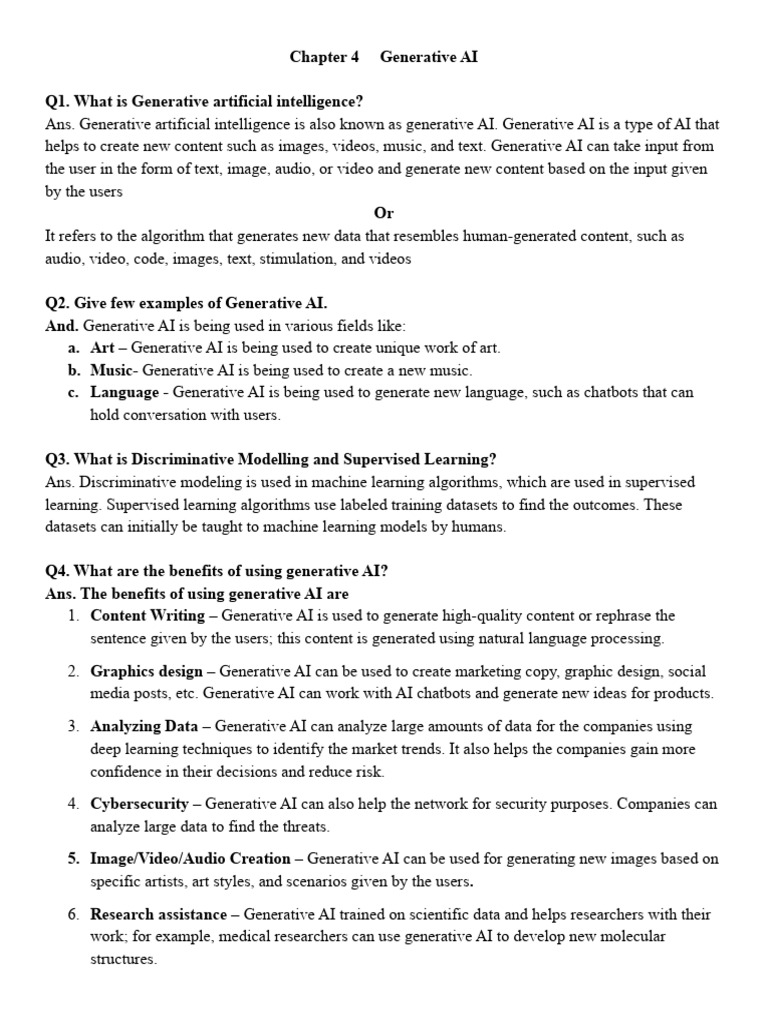 Chapter 4 Generative AI

Q1. What is Generative artificial intelligence?
Ans. Generative artificial intelligence is also known as generative AI. Generative AI is a type of AI that helps to create new content such as images, videos, music, and text. Generative AI can take input from the user in the form of text, image, audio, or video and generate new content based on the input given by the users

Or

It refers to the algorithm that generates new data that resembles human-generated content, such as audio, video, code, images, text, stimulation, and videos

Q2. Give few examples of Generative AI.
And. Generative AI is being used in various fields like:
a. Art – Generative AI is being used to create unique work of art.
b. Music- Generative AI is being used to create a new music.
c. Language - Generative AI is being used to generate new language, such as chatbots that can hold conversation with users.

Q3. What is Discriminative Modelling and Supervised Learning?
Ans. Discriminative modeling is used in machine learning algorithms, which are used in supervised learning. Supervised learning algorithms use labeled training datasets to find the outcomes. These datasets can initially be taught to machine learning models by humans.

Q4. What are the benefits of using generative AI?
Ans. The benefits of using generative AI are
1. Content Writing – Generative AI is used to generate high-quality content or rephrase the sentence given by the users; this content is generated using natural language processing.
2. Graphics design – Generative AI can be used to create marketing copy, graphic design, social media posts, etc. Generative AI can work with AI chatbots and generate new ideas for products.
3. Analyzing Data – Generative AI can analyze large amounts of data for the companies using deep learning techniques to identify the market trends. It also helps the companies gain more confidence in their decisions and reduce risk.
4. Cybersecurity – Generative AI can also help the network for security purposes. Companies can analyze large data to find the threats.
5. Image/Video/Audio Creation – Generative AI can be used for generating new images based on specific artists, art styles, and scenarios given by the users.
6. Research assistance – Generative AI trained on scientific data and helps researchers with their work; for example, medical researchers can use generative AI to develop new molecular structures.